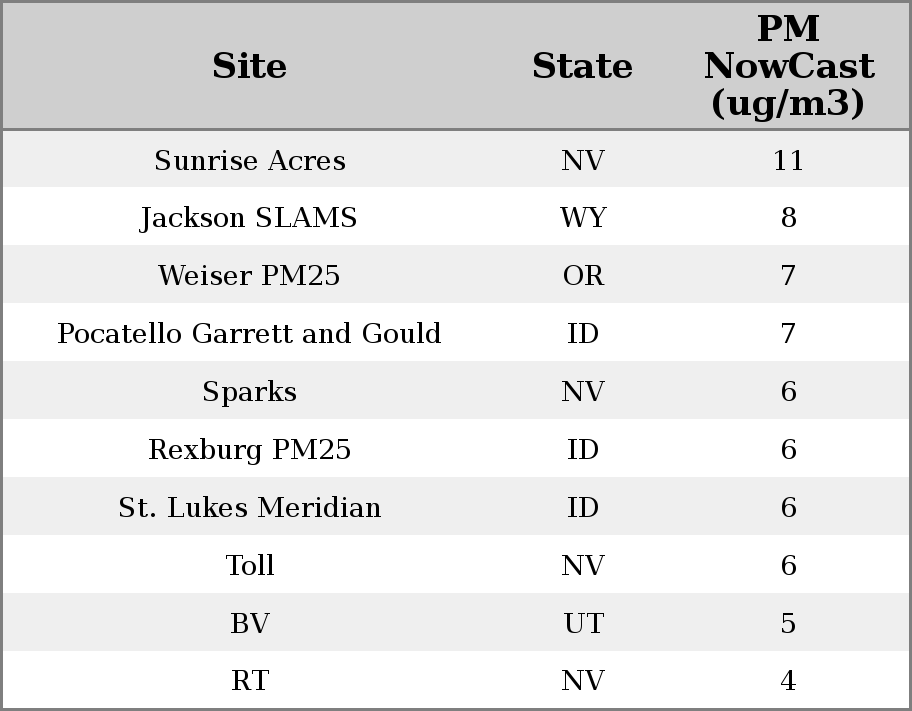 | Site | State | PM NowCast (ug/m3) |
|---|---|---|
| Sunrise Acres | NV | 11 |
| Jackson SLAMS | WY | 8 |
| Weiser PM25 | OR | 7 |
| Pocatello Garrett and Gould | ID | 7 |
| Sparks | NV | 6 |
| Rexburg PM25 | ID | 6 |
| St. Lukes Meridian | ID | 6 |
| Toll | NV | 6 |
| BV | UT | 5 |
| RT | NV | 4 |